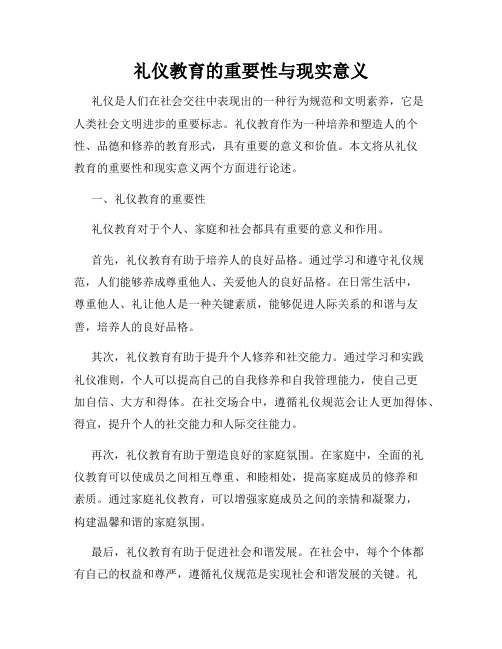 礼仪教育的重要性与现实意义

礼仪是人们在社会交往中表现出的一种行为规范和文明素养，它是人类社会文明进步的重要标志。礼仪教育作为一种培养和塑造人的个性、品德和修养的教育形式，具有重要的意义和价值。本文将从礼仪教育的重要性和现实意义两个方面进行论述。

一、礼仪教育的重要性

礼仪教育对于个人、家庭和社会都具有重要的意义和作用。

首先，礼仪教育有助于培养人的良好品格。通过学习和遵守礼仪规范，人们能够养成尊重他人、关爱他人的良好品格。在日常生活中，尊重他人、礼让他人是一种关键素质，能够促进人际关系的和谐与友善，培养人的良好品格。

其次，礼仪教育有助于提升个人修养和社交能力。通过学习和实践礼仪准则，个人可以提高自己的自我修养和自我管理能力，使自己更加自信、大方和得体。在社交场合中，遵循礼仪规范会让人更加得体、得宜，提升个人的社交能力和人际交往能力。

再次，礼仪教育有助于塑造良好的家庭氛围。在家庭中，全面的礼仪教育可以使成员之间相互尊重、和睦相处，提高家庭成员的修养和素质。通过家庭礼仪教育，可以增强家庭成员之间的亲情和凝聚力，构建温馨和谐的家庭氛围。

最后，礼仪教育有助于促进社会和谐发展。在社会中，每个个体都有自己的权益和尊严，遵循礼仪规范是实现社会和谐发展的关键。礼